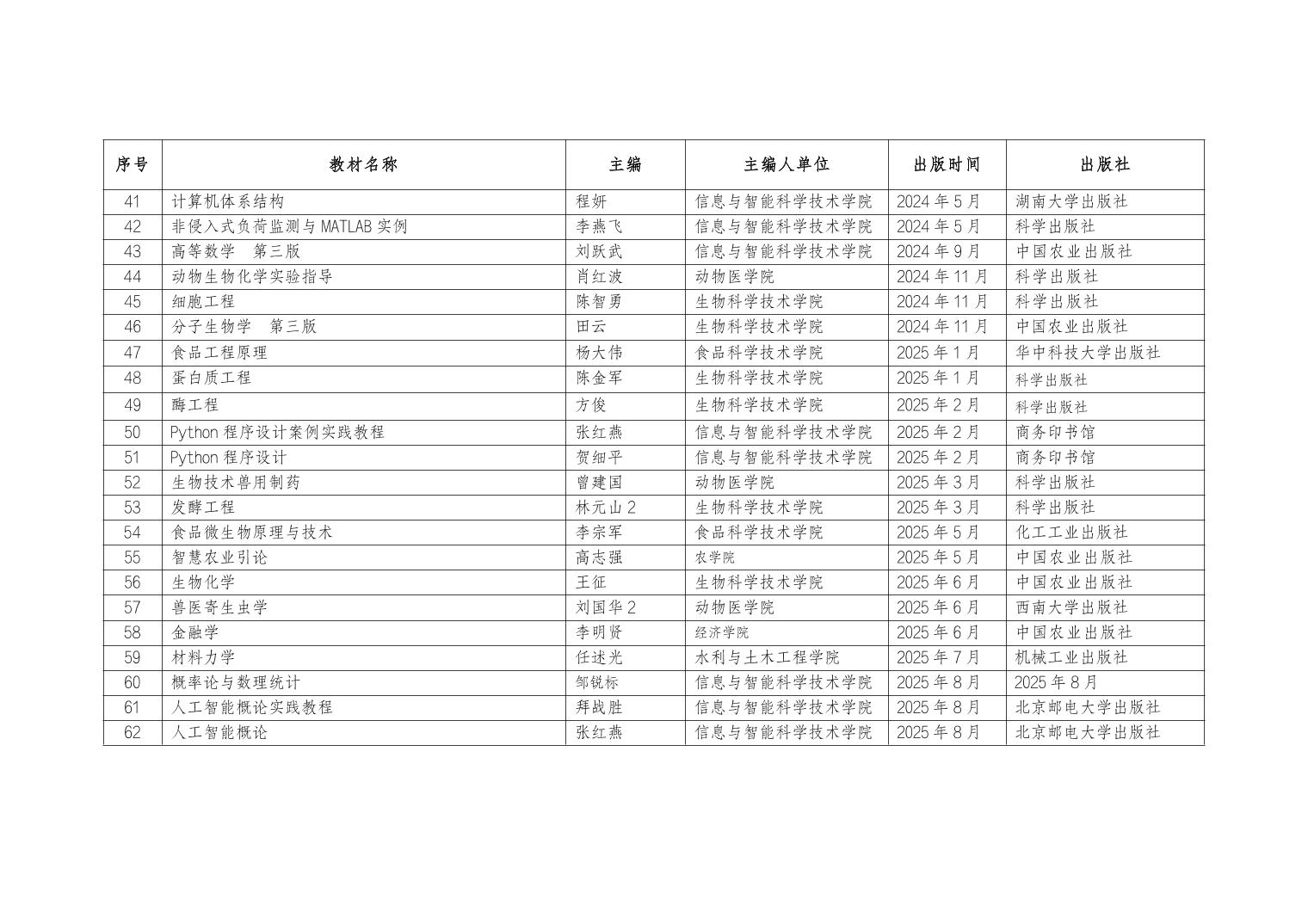 | 序号 | 教材名称 | 主编 | 主编人单位 | 出版时间 | 出版社 |
|---|---|---|---|---|---|
| 41 | 计算机体系结构 | 程妍 | 信息与智能科学技术学院 | 2024 年 5 月 | 湖南大学出版社 |
| 42 | 非侵入式负荷监测与 MATLAB 实例 | 李燕飞 | 信息与智能科学技术学院 | 2024 年 5 月 | 科学出版社 |
| 43 | 高等数学　第三版 | 刘跃武 | 信息与智能科学技术学院 | 2024 年 9 月 | 中国农业出版社 |
| 44 | 动物生物化学实验指导 | 肖红波 | 动物医学院 | 2024 年 11 月 | 科学出版社 |
| 45 | 细胞工程 | 陈智勇 | 生物科学技术学院 | 2024 年 11 月 | 科学出版社 |
| 46 | 分子生物学　第三版 | 田云 | 生物科学技术学院 | 2024 年 11 月 | 中国农业出版社 |
| 47 | 食品工程原理 | 杨大伟 | 食品科学技术学院 | 2025 年 1 月 | 华中科技大学出版社 |
| 48 | 蛋白质工程 | 陈金军 | 生物科学技术学院 | 2025 年 1 月 | 科学出版社 |
| 49 | 酶工程 | 方俊 | 生物科学技术学院 | 2025 年 2 月 | 科学出版社 |
| 50 | Python 程序设计案例实践教程 | 张红燕 | 信息与智能科学技术学院 | 2025 年 2 月 | 商务印书馆 |
| 51 | Python 程序设计 | 贺细平 | 信息与智能科学技术学院 | 2025 年 2 月 | 商务印书馆 |
| 52 | 生物技术兽用制药 | 曾建国 | 动物医学院 | 2025 年 3 月 | 科学出版社 |
| 53 | 发酵工程 | 林元山 2 | 生物科学技术学院 | 2025 年 3 月 | 科学出版社 |
| 54 | 食品微生物原理与技术 | 李宗军 | 食品科学技术学院 | 2025 年 5 月 | 化工工业出版社 |
| 55 | 智慧农业引论 | 高志强 | 农学院 | 2025 年 5 月 | 中国农业出版社 |
| 56 | 生物化学 | 王征 | 生物科学技术学院 | 2025 年 6 月 | 中国农业出版社 |
| 57 | 兽医寄生虫学 | 刘国华 2 | 动物医学院 | 2025 年 6 月 | 西南大学出版社 |
| 58 | 金融学 | 李明贤 | 经济学院 | 2025 年 6 月 | 中国农业出版社 |
| 59 | 材料力学 | 任述光 | 水利与土木工程学院 | 2025 年 7 月 | 机械工业出版社 |
| 60 | 概率论与数理统计 | 邹锐标 | 信息与智能科学技术学院 | 2025 年 8 月 | 2025 年 8 月 |
| 61 | 人工智能概论实践教程 | 拜战胜 | 信息与智能科学技术学院 | 2025 年 8 月 | 北京邮电大学出版社 |
| 62 | 人工智能概论 | 张红燕 | 信息与智能科学技术学院 | 2025 年 8 月 | 北京邮电大学出版社 |